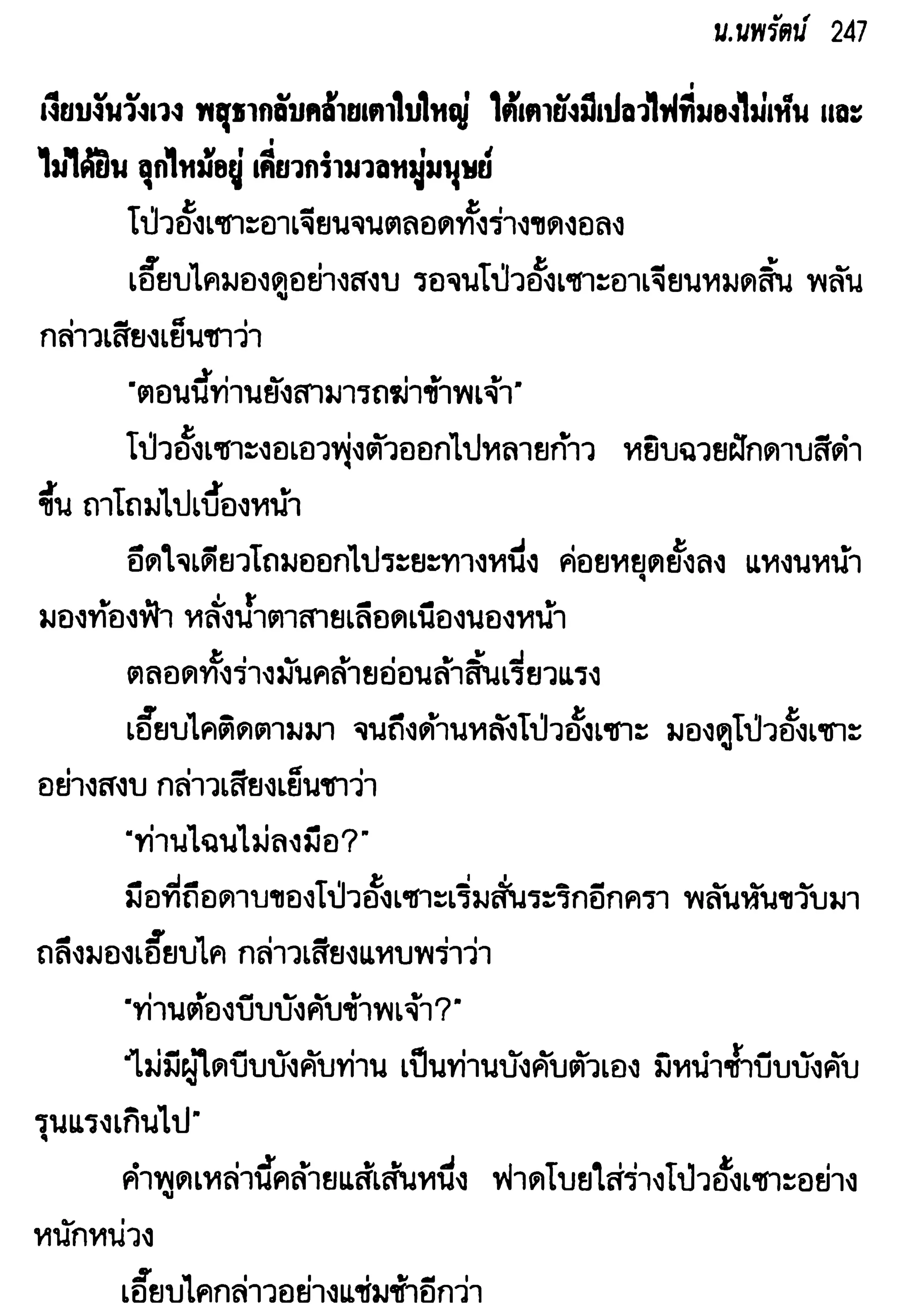 น.นพรัตน์ 247

เงียบงันวังเวง พสุธากลับคล้ายเตาใบใหญ่ ใต้เตายังมีเปลวไฟที่มองไม่เห็น และไม่ได้ยิน ลุกไหม้อยู่ เคี่ยวกรำมวลหมู่มนุษย์

โป่วอั้งเซาะอาเจียนจนตลอดทั้งร่างขดงอลง

เอี๊ยบไคมองดูอย่างสงบ รอจนโป่วอั้งเซาะอาเจียนหมดสิ้น พลันกล่าวเสียงเย็นชาว่า

"ตอนนี้ท่านยังสามารถฆ่าข้าพเจ้า"

โป่วอั้งเซาะงอเอวพุ่งตัวออกไปหลายก้าว หยิบฉวยฝักดาบสีดำขึ้น ถาโถมไปเบื้องหน้า

อึดใจเดียวโถมออกไประยะทางหนึ่ง ค่อยหยุดยั้งลง แหงนหน้ามองท้องฟ้า หลั่งน้ำตาสายเลือดเนืองนองหน้า

ตลอดทั้งร่างมันคล้ายอ่อนล้าสิ้นเรี่ยวแรง

เอี๊ยบไคติดตามมา จนถึงด้านหลังโป่วอั้งเซาะ มองดูโป่วอั้งเซาะอย่างสงบ กล่าวเสียงเย็นชาว่า

"ท่านไฉนไม่ลงมือ?"

มือที่ถือดาบของโป่วอั้งเซาะเริ่มสั่นระริกอีกครา พลันหันขวับมาถลึงมองเอี๊ยบไค กล่าวเสียงแหบพร่าว่า

"ท่านต้องบีบบังคับข้าพเจ้า?"

"ไม่มีผู้ใดบีบบังคับท่าน เป็นท่านบังคับตัวเอง มิหนำซ้ำบีบบังคับรุนแรงเกินไป"

คำพูดเหล่านี้คล้ายแส้เส้นหนึ่ง ฟาดโบยใส่ร่างโป่วอั้งเซาะอย่างหนักหน่วง

เอี๊ยบไคกล่าวอย่างแช่มช้าอีกว่า